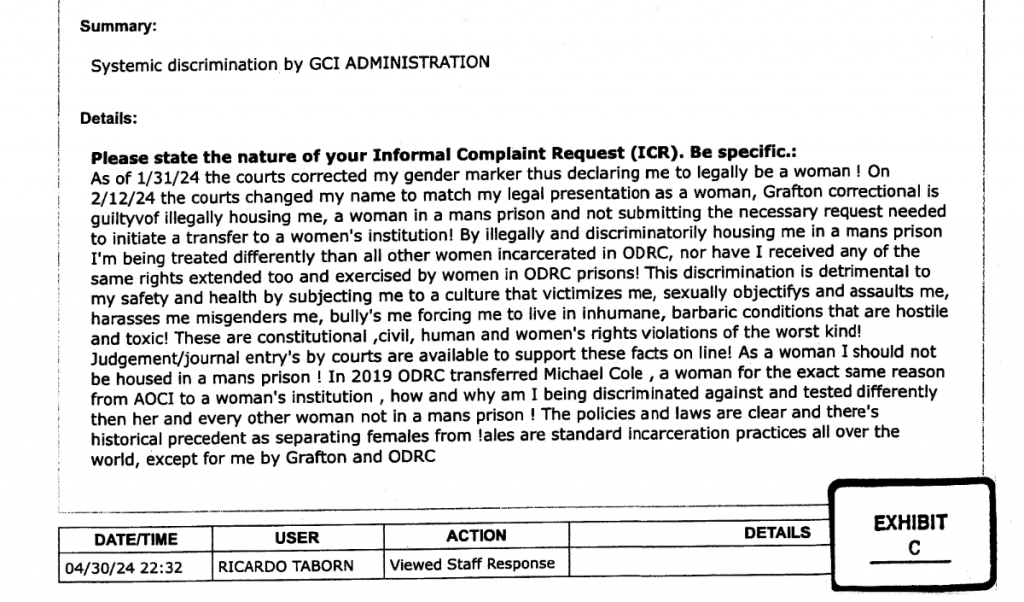 Summary:

Systemic discrimination by GCI ADMINISTRATION

Details:

Please state the nature of your Informal Complaint Request (ICR). Be specific.:
As of 1/31/24 the courts corrected my gender marker thus declaring me to legally be a woman ! On 2/12/24 the courts changed my name to match my legal presentation as a woman, Grafton correctional is guiltyvof illegally housing me, a woman in a mans prison and not submitting the necessary request needed to initiate a transfer to a women's institution! By illegally and discriminatorily housing me in a mans prison I'm being treated differently than all other women incarcerated in ODRC, nor have I received any of the same rights extended too and exercised by women in ODRC prisons! This discrimination is detrimental to my safety and health by subjecting me to a culture that victimizes me, sexually objectifys and assaults me, harasses me misgenders me, bully's me forcing me to live in inhumane, barbaric conditions that are hostile and toxic! These are constitutional ,civil, human and women's rights violations of the worst kind! Judgement/journal entry's by courts are available to support these facts on line! As a woman I should not be housed in a mans prison ! In 2019 ODRC transferred Michael Cole , a woman for the exact same reason from AOCI to a woman's institution , how and why am I being discriminated against and tested differently then her and every other woman not in a mans prison ! The policies and laws are clear and there's historical precedent as separating females from !ales are standard incarceration practices all over the world, except for me by Grafton and ODRC

| DATE/TIME | USER | ACTION | DETAILS |
|---|---|---|---|
| 04/30/24 22:32 | RICARDO TABORN | Viewed Staff Response | |

EXHIBIT
C